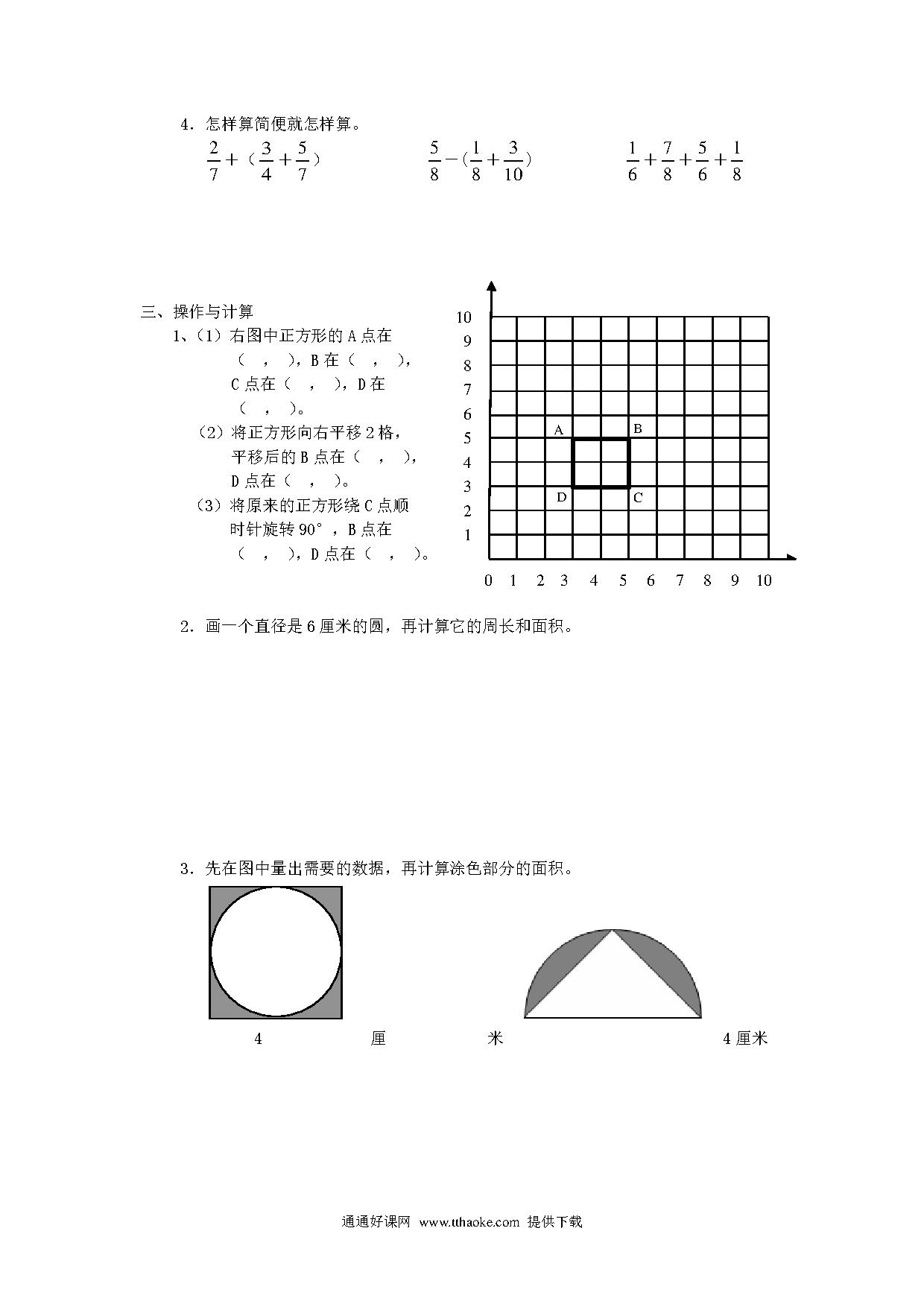 4．怎样算简便就怎样算。

$\frac{2}{7}+（\frac{3}{4}+\frac{5}{7}）$　　$\frac{5}{8}-（\frac{1}{8}+\frac{3}{10}）$　　$\frac{1}{6}+\frac{7}{8}+\frac{5}{6}+\frac{1}{8}$

三、操作与计算

1、（1）右图中正方形的 A 点在（　，　），B 在（　，　），C 点在（　，　），D 在（　，　）。

（2）将正方形向右平移 2 格，平移后的 B 点在（　，　），D 点在（　，　）。

（3）将原来的正方形绕 C 点顺时针旋转 90°，B 点在（　，　），D 点在（　，　）。

10
9
8
7
6
5
4
3
2
1
A B D C
0 1 2 3 4 5 6 7 8 9 10

2．画一个直径是 6 厘米的圆，再计算它的周长和面积。

3．先在图中量出需要的数据，再计算涂色部分的面积。

4　厘　米　4 厘米

通通好课网 www.tthaoke.com 提供下载